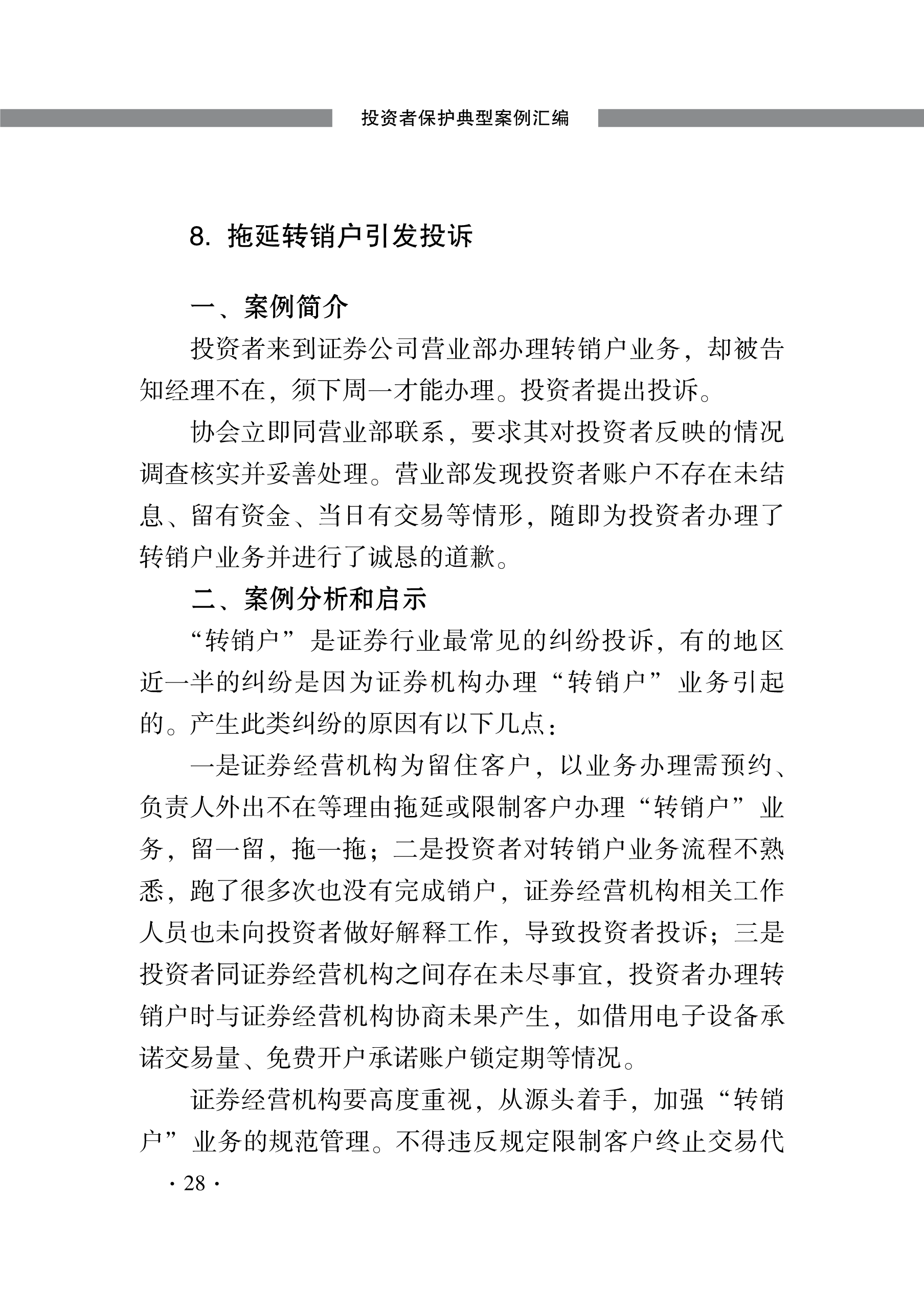 投资者保护典型案例汇编

8. 拖延转销户引发投诉

一、案例简介

投资者来到证券公司营业部办理转销户业务，却被告知经理不在，须下周一才能办理。投资者提出投诉。

协会立即同营业部联系，要求其对投资者反映的情况调查核实并妥善处理。营业部发现投资者账户不存在未结息、留有资金、当日有交易等情形，随即为投资者办理了转销户业务并进行了诚恳的道歉。

二、案例分析和启示

“转销户”是证券行业最常见的纠纷投诉，有的地区近一半的纠纷是因为证券机构办理“转销户”业务引起的。产生此类纠纷的原因有以下几点：

一是证券经营机构为留住客户，以业务办理需预约、负责人外出不在等理由拖延或限制客户办理“转销户”业务，留一留，拖一拖；二是投资者对转销户业务流程不熟悉，跑了很多次也没有完成销户，证券经营机构相关工作人员也未向投资者做好解释工作，导致投资者投诉；三是投资者同证券经营机构之间存在未尽事宜，投资者办理转销户时与证券经营机构协商未果产生，如借用电子设备承诺交易量、免费开户承诺账户锁定期等情况。

证券经营机构要高度重视，从源头着手，加强“转销户”业务的规范管理。不得违反规定限制客户终止交易代

· 28 ·